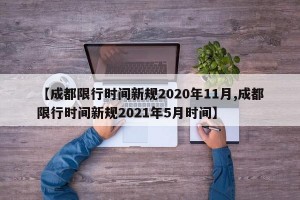 【成都限行时间新规2020年11月,成都限行时间新规2021年5月时间】